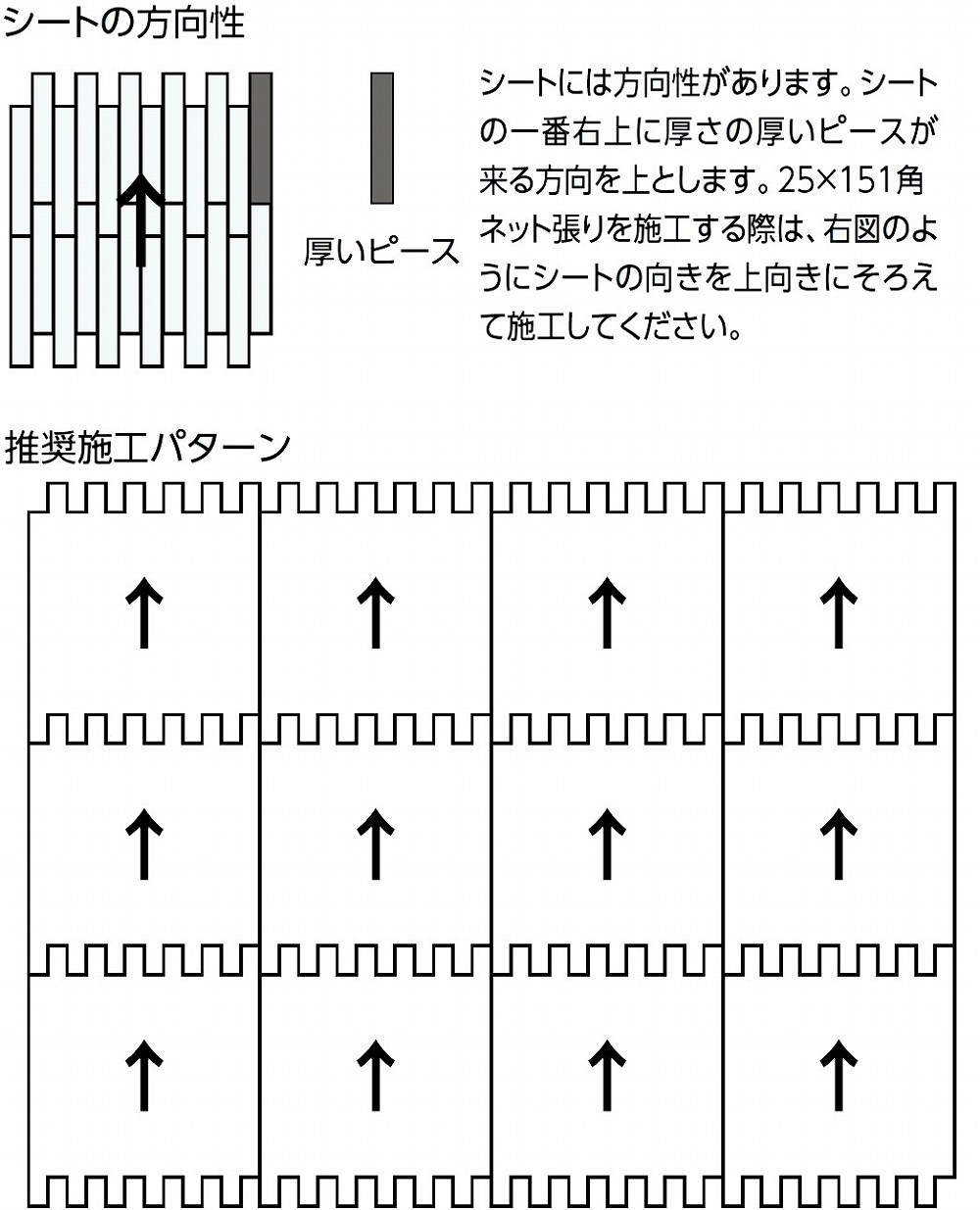 シートの方向性

厚いピース

シートには方向性があります。シートの一番右上に厚さの厚いピースが来る方向を上とします。25×151角ネット張りを施工する際は、右図のようにシートの向きを上向きにそろえて施工してください。

推奨施工パターン